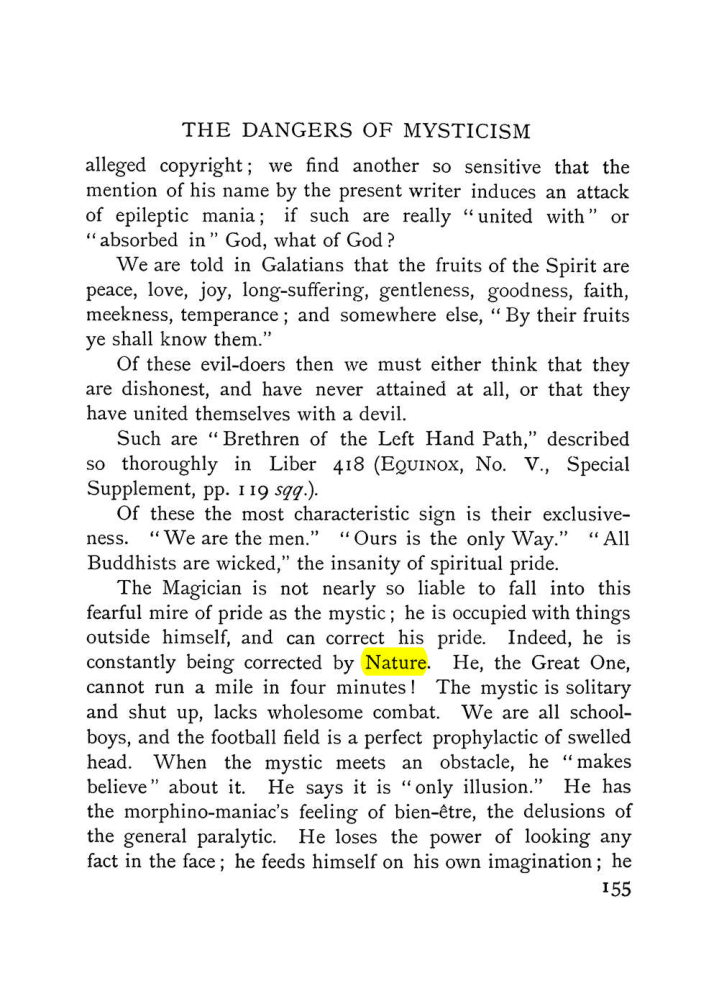 THE DANGERS OF MYSTICISM

alleged copyright; we find another so sensitive that the mention of his name by the present writer induces an attack of epileptic mania; if such are really "united with" or "absorbed in" God, what of God?

We are told in Galatians that the fruits of the Spirit are peace, love, joy, long-suffering, gentleness, goodness, faith, meekness, temperance; and somewhere else, "By their fruits ye shall know them."

Of these evil-doers then we must either think that they are dishonest, and have never attained at all, or that they have united themselves with a devil.

Such are "Brethren of the Left Hand Path," described so thoroughly in Liber 418 (EQUINOX, No. V., Special Supplement, pp. 119 sqq.).

Of these the most characteristic sign is their exclusiveness. "We are the men." "Ours is the only Way." "All Buddhists are wicked," the insanity of spiritual pride.

The Magician is not nearly so liable to fall into this fearful mire of pride as the mystic; he is occupied with things outside himself, and can correct his pride. Indeed, he is constantly being corrected by Nature. He, the Great One, cannot run a mile in four minutes! The mystic is solitary and shut up, lacks wholesome combat. We are all schoolboys, and the football field is a perfect prophylactic of swelled head. When the mystic meets an obstacle, he "makes believe" about it. He says it is "only illusion." He has the morphino-maniac's feeling of bien-être, the delusions of the general paralytic. He loses the power of looking any fact in the face; he feeds himself on his own imagination; he

155